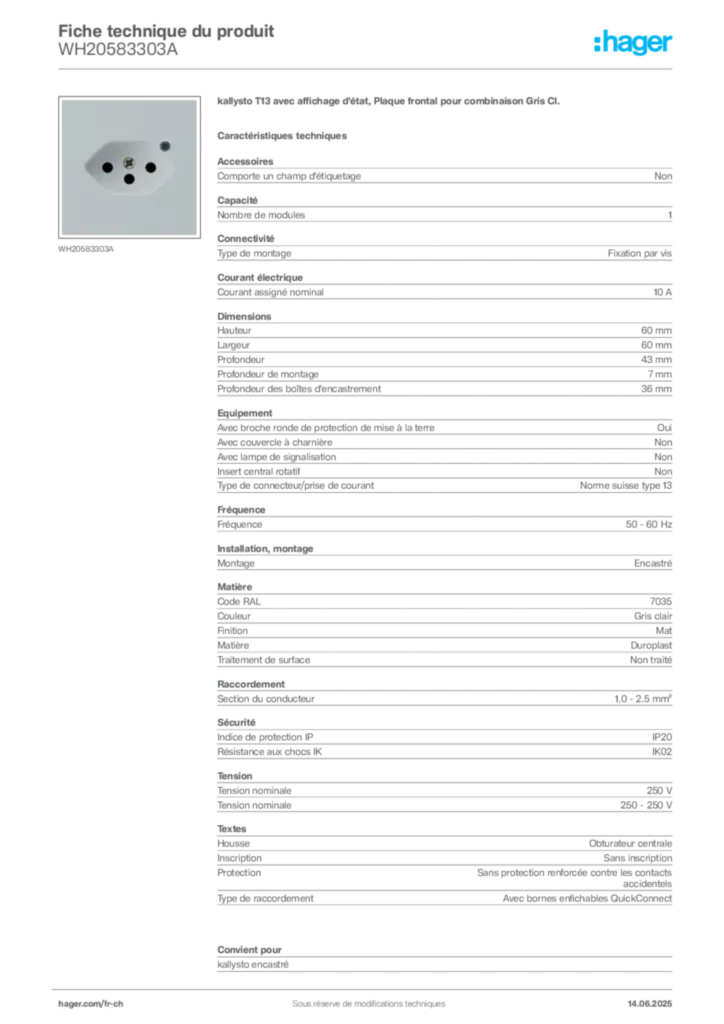 Fiche technique du produit
WH20583303A

:hager

WH20583303A

kallysto T13 avec affichage d'état, Plaque frontal pour combinaison Gris Cl.

Caractéristiques techniques

Accessoires

| Comporte un champ d'étiquetage | Non |
|---|---|

Capacité

| Nombre de modules | 1 |
|---|---|

Connectivité

| Type de montage | Fixation par vis |
|---|---|

Courant électrique

| Courant assigné nominal | 10 A |
|---|---|

Dimensions

| Hauteur | 60 mm |
|---|---|
| Largeur | 60 mm |
| Profondeur | 43 mm |
| Profondeur de montage | 7 mm |
| Profondeur des boîtes d'encastrement | 36 mm |

Equipement

| Avec broche ronde de protection de mise à la terre | Oui |
|---|---|
| Avec couvercle à charnière | Non |
| Avec lampe de signalisation | Non |
| Insert central rotatif | Non |
| Type de connecteur/prise de courant | Norme suisse type 13 |

Fréquence

| Fréquence | 50 - 60 Hz |
|---|---|

Installation, montage

| Montage | Encastré |
|---|---|

Matière

| Code RAL | 7035 |
|---|---|
| Couleur | Gris clair |
| Finition | Mat |
| Matière | Duroplast |
| Traitement de surface | Non traité |

Raccordement

| Section du conducteur | 1.0 - 2.5 mm² |
|---|---|

Sécurité

| Indice de protection IP | IP20 |
|---|---|
| Résistance aux chocs IK | IK02 |

Tension

| Tension nominale | 250 V |
|---|---|
| Tension nominale | 250 - 250 V |

Textes

| Housse | Obturateur centrale |
|---|---|
| Inscription | Sans inscription |
| Protection | Sans protection renforcée contre les contacts accidentels |
| Type de raccordement | Avec bornes enfichables QuickConnect |

Convient pour

kallysto encastré

hager.com/fr-ch
Sous réserve de modifications techniques
14.06.2025